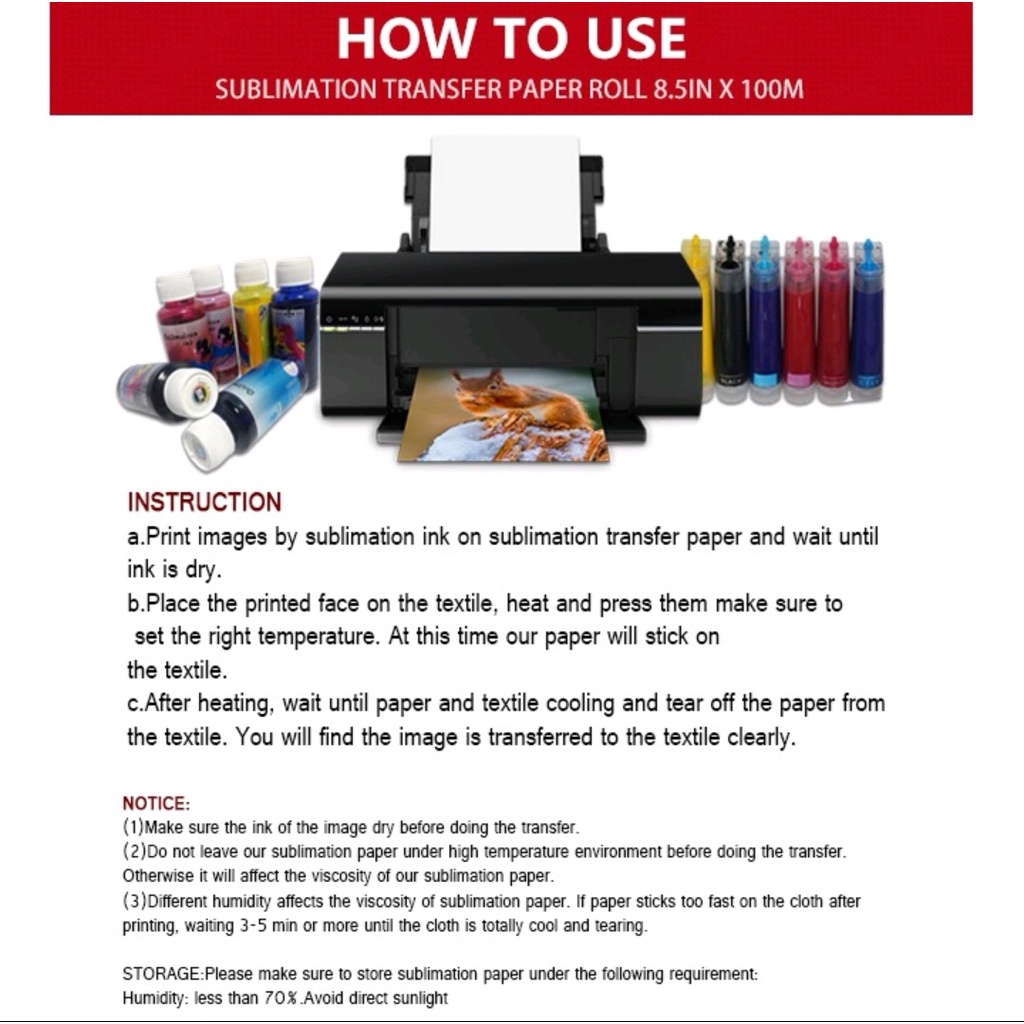 HOW TO USE
SUBLIMATION TRANSFER PAPER ROLL 8.5IN X 100M

INSTRUCTION
a.Print images by sublimation ink on sublimation transfer paper and wait until ink is dry.
b.Place the printed face on the textile, heat and press them make sure to set the right temperature. At this time our paper will stick on the textile.
c.After heating, wait until paper and textile cooling and tear off the paper from the textile. You will find the image is transferred to the textile clearly.

NOTICE:
(1)Make sure the ink of the image dry before doing the transfer.
(2)Do not leave our sublimation paper under high temperature environment before doing the transfer. Otherwise it will affect the viscosity of our sublimation paper.
(3)Different humidity affects the viscosity of sublimation paper. If paper sticks too fast on the cloth after printing, waiting 3-5 min or more until the cloth is totally cool and tearing.

STORAGE:Please make sure to store sublimation paper under the following requirement:
Humidity: less than 70%.Avoid direct sunlight